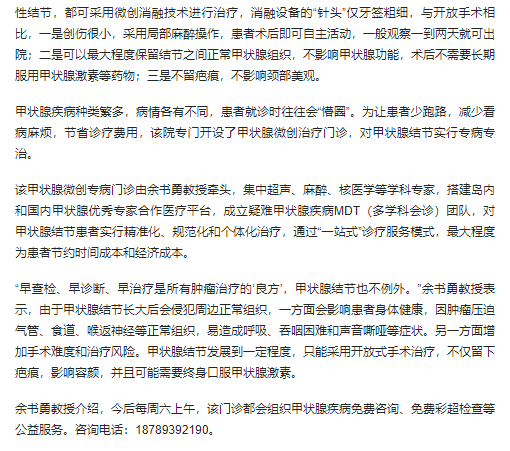 性结节，都可采用微创消融技术进行治疗，消融设备的“针头”仅牙签粗细，与开放手术相比，一是创伤很小，采用局部麻醉操作，患者术后即可自主活动，一般观察一到两天就可出院；二是可以最大程度保留结节之间正常甲状腺组织，不影响甲状腺功能，术后不需要长期服用甲状腺激素等药物；三是不留疤痕，不影响颈部美观。

甲状腺疾病种类繁多，病情各有不同，患者就诊时往往会“懵圈”。为让患者少跑路，减少看病麻烦，节省诊疗费用，该院专门开设了甲状腺微创治疗门诊，对甲状腺结节实行专病专治。

该甲状腺微创专病门诊由余书勇教授牵头，集中超声、麻醉、核医学等学科专家，搭建岛内和国内甲状腺优秀专家合作医疗平台，成立疑难甲状腺疾病MDT（多学科会诊）团队，对甲状腺结节患者实行精准化、规范化和个体化治疗，通过“一站式”诊疗服务模式，最大程度为患者节约时间成本和经济成本。

“早查检、早诊断、早治疗是所有肿瘤治疗的‘良方’，甲状腺结节也不例外。”余书勇教授表示，由于甲状腺结节长大后会侵犯周边正常组织，一方面会影响患者身体健康，因肿瘤压迫气管、食道、喉返神经等正常组织，易造成呼吸、吞咽困难和声音嘶哑等症状。另一方面增加手术难度和治疗风险。甲状腺结节发展到一定程度，只能采用开放式手术治疗，不仅留下疤痕，影响容颜，并且可能需要终身口服甲状腺激素。

余书勇教授介绍，今后每周六上午，该门诊都会组织甲状腺疾病免费咨询、免费彩超检查等公益服务。咨询电话：18789392190。